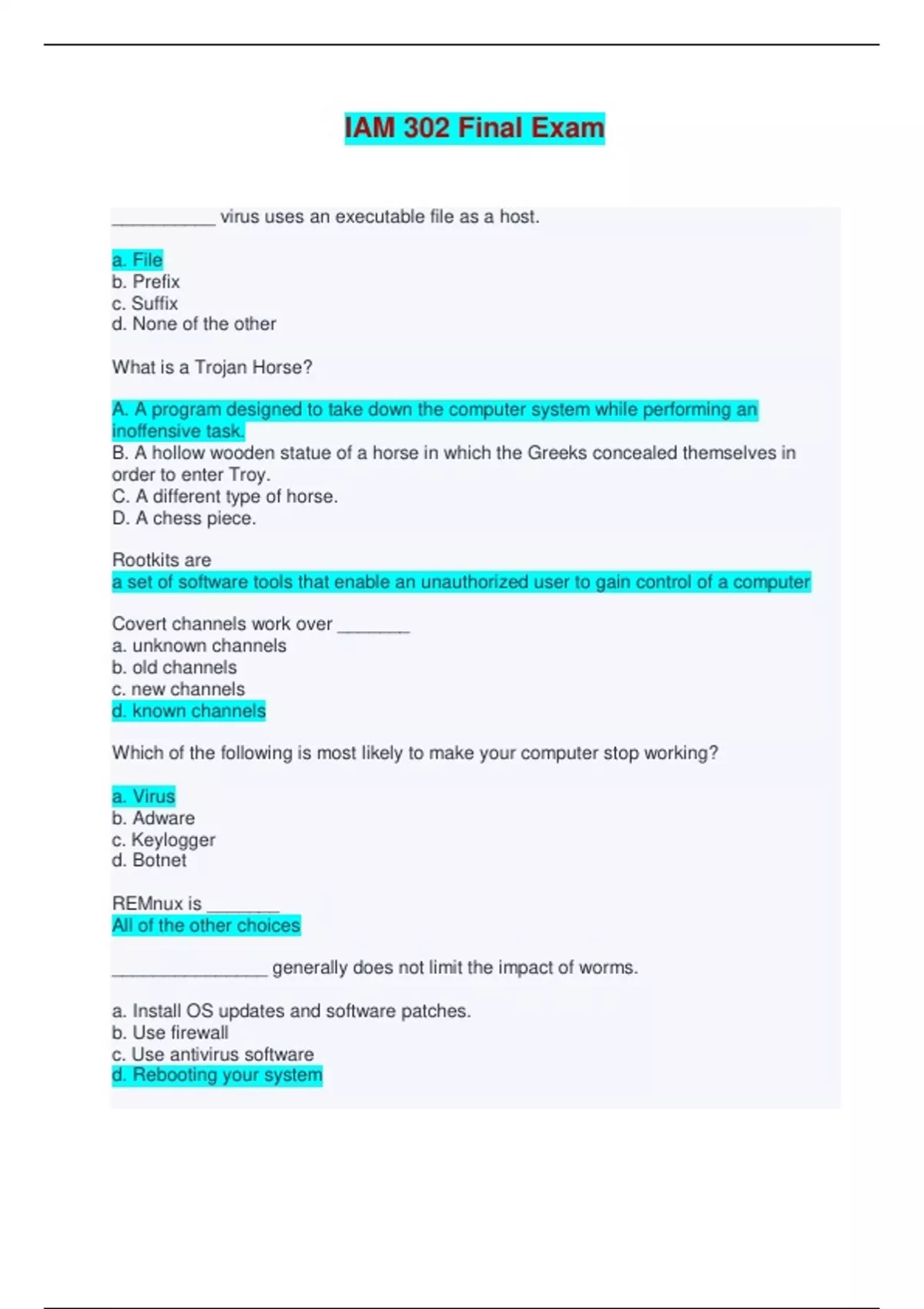 IAM 302 Final Exam

__________ virus uses an executable file as a host.

a. File
b. Prefix
c. Suffix
d. None of the other

What is a Trojan Horse?

A. A program designed to take down the computer system while performing an inoffensive task.
B. A hollow wooden statue of a horse in which the Greeks concealed themselves in order to enter Troy.
C. A different type of horse.
D. A chess piece.

Rootkits are
a set of software tools that enable an unauthorized user to gain control of a computer

Covert channels work over _______
a. unknown channels
b. old channels
c. new channels
d. known channels

Which of the following is most likely to make your computer stop working?

a. Virus
b. Adware
c. Keylogger
d. Botnet

REMnux is _______
All of the other choices

_______________ generally does not limit the impact of worms.

a. Install OS updates and software patches.
b. Use firewall
c. Use antivirus software
d. Rebooting your system